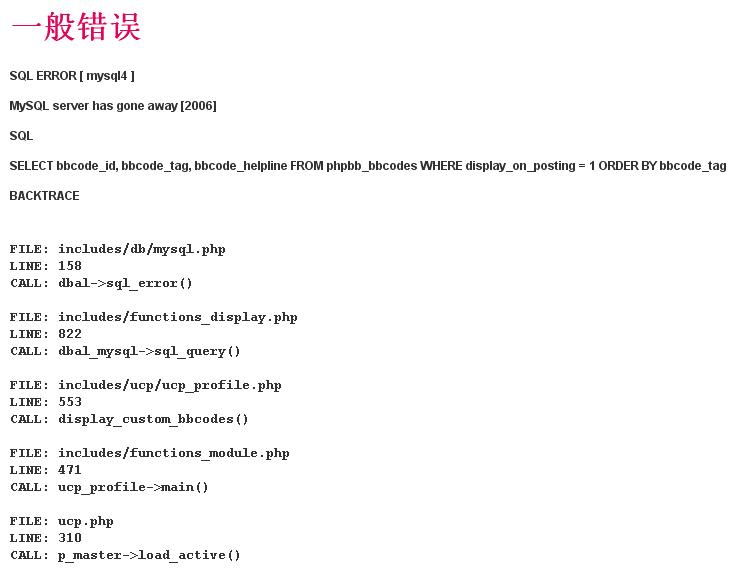 一般错误

SQL ERROR [ mysql4 ]

MySQL server has gone away [2006]

SQL

SELECT bbcode_id, bbcode_tag, bbcode_helpline FROM phpbb_bbcodes WHERE display_on_posting = 1 ORDER BY bbcode_tag

BACKTRACE

FILE: includes/db/mysql.php
LINE: 158
CALL: dbal->sql_error()

FILE: includes/functions_display.php
LINE: 822
CALL: dbal_mysql->sql_query()

FILE: includes/ucp/ucp_profile.php
LINE: 553
CALL: display_custom_bbcodes()

FILE: includes/functions_module.php
LINE: 471
CALL: ucp_profile->main()

FILE: ucp.php
LINE: 310
CALL: p_master->load_active()